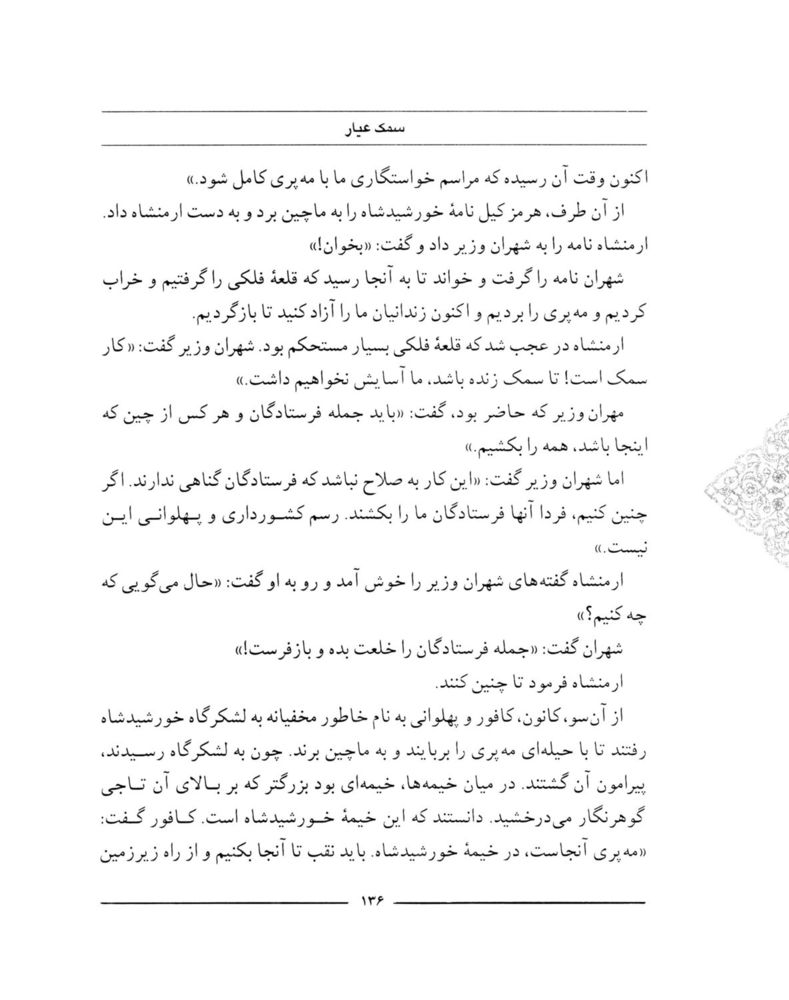 سمک عیار

اکنون وقت آن رسیده که مراسم خواستگاری ما با مه‌پری کامل شود.»

از آن طرف، هرمز کیل نامهٔ خورشیدشاه را به ماچین برد و به دست ارمنشاه داد. ارمنشاه نامه را به شهران وزیر داد و گفت: «بخوان!»

شهران نامه را گرفت و خواند تا به آنجا رسید که قلعهٔ فلکی را گرفتیم و خراب کردیم و مه‌پری را بردیم و اکنون زندانیان ما را آزاد کنید تا بازگردیم.

ارمنشاه در عجب شد که قلعهٔ فلکی بسیار مستحکم بود. شهران وزیر گفت: «کار سمک است! تا سمک زنده باشد، ما آسایش نخواهیم داشت.»

مهران وزیر که حاضر بود، گفت: «باید جمله فرستادگان و هر کس از چین که اینجا باشد، همه را بکشیم.»

اما شهران وزیر گفت: «این کار به صلاح نباشد که فرستادگان گناهی ندارند. اگر چنین کنیم، فردا آنها فرستادگان ما را بکشند. رسم کشورداری و پهلوانی این نیست.»

ارمنشاه گفته‌های شهران وزیر را خوش آمد و رو به او گفت: «حال می‌گویی که چه کنیم؟»

شهران گفت: «جمله فرستادگان را خلعت بده و بازفرست!»

ارمنشاه فرمود تا چنین کنند.

از آن‌سو، کانون، کافور و پهلوانی به نام خاطور مخفیانه به لشکرگاه خورشیدشاه رفتند تا با حیله‌ای مه‌پری را بربایند و به ماچین برند. چون به لشکرگاه رسیدند، پیرامون آن گشتند. در میان خیمه‌ها، خیمه‌ای بود بزرگتر که بر بالای آن تاجی گوهرنگار می‌درخشید. دانستند که این خیمهٔ خورشیدشاه است. کافور گفت: «مه‌پری آنجاست، در خیمهٔ خورشیدشاه. باید نقب تا آنجا بکنیم و از راه زیرزمین

۱۳۶